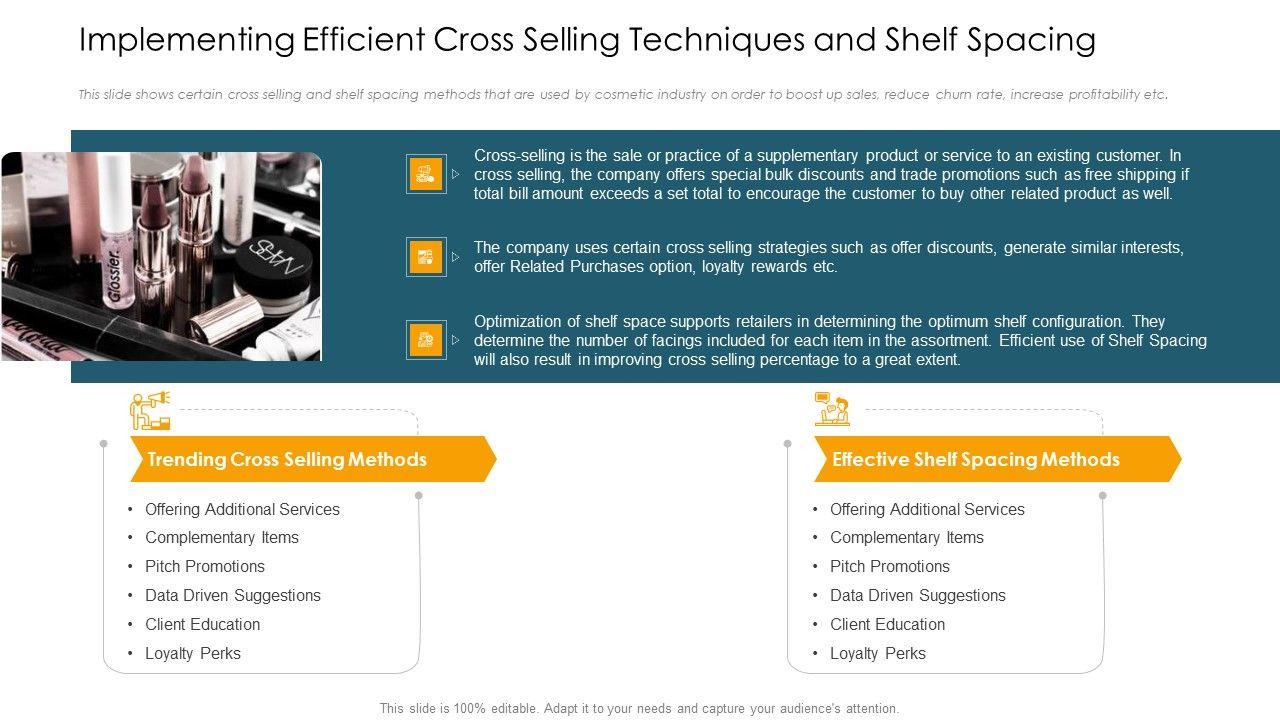 Implementing Efficient Cross Selling Techniques and Shelf Spacing

This slide shows certain cross selling and shelf spacing methods that are used by cosmetic industry on order to boost up sales, reduce churn rate, increase profitability etc.

Cross-selling is the sale or practice of a supplementary product or service to an existing customer. In cross selling, the company offers special bulk discounts and trade promotions such as free shipping if total bill amount exceeds a set total to encourage the customer to buy other related product as well.

The company uses certain cross selling strategies such as offer discounts, generate similar interests, offer Related Purchases option, loyalty rewards etc.

Optimization of shelf space supports retailers in determining the optimum shelf configuration. They determine the number of facings included for each item in the assortment. Efficient use of Shelf Spacing will also result in improving cross selling percentage to a great extent.

Trending Cross Selling Methods

• Offering Additional Services
• Complementary Items
• Pitch Promotions
• Data Driven Suggestions
• Client Education
• Loyalty Perks

Effective Shelf Spacing Methods

• Offering Additional Services
• Complementary Items
• Pitch Promotions
• Data Driven Suggestions
• Client Education
• Loyalty Perks

This slide is 100% editable. Adapt it to your needs and capture your audience's attention.